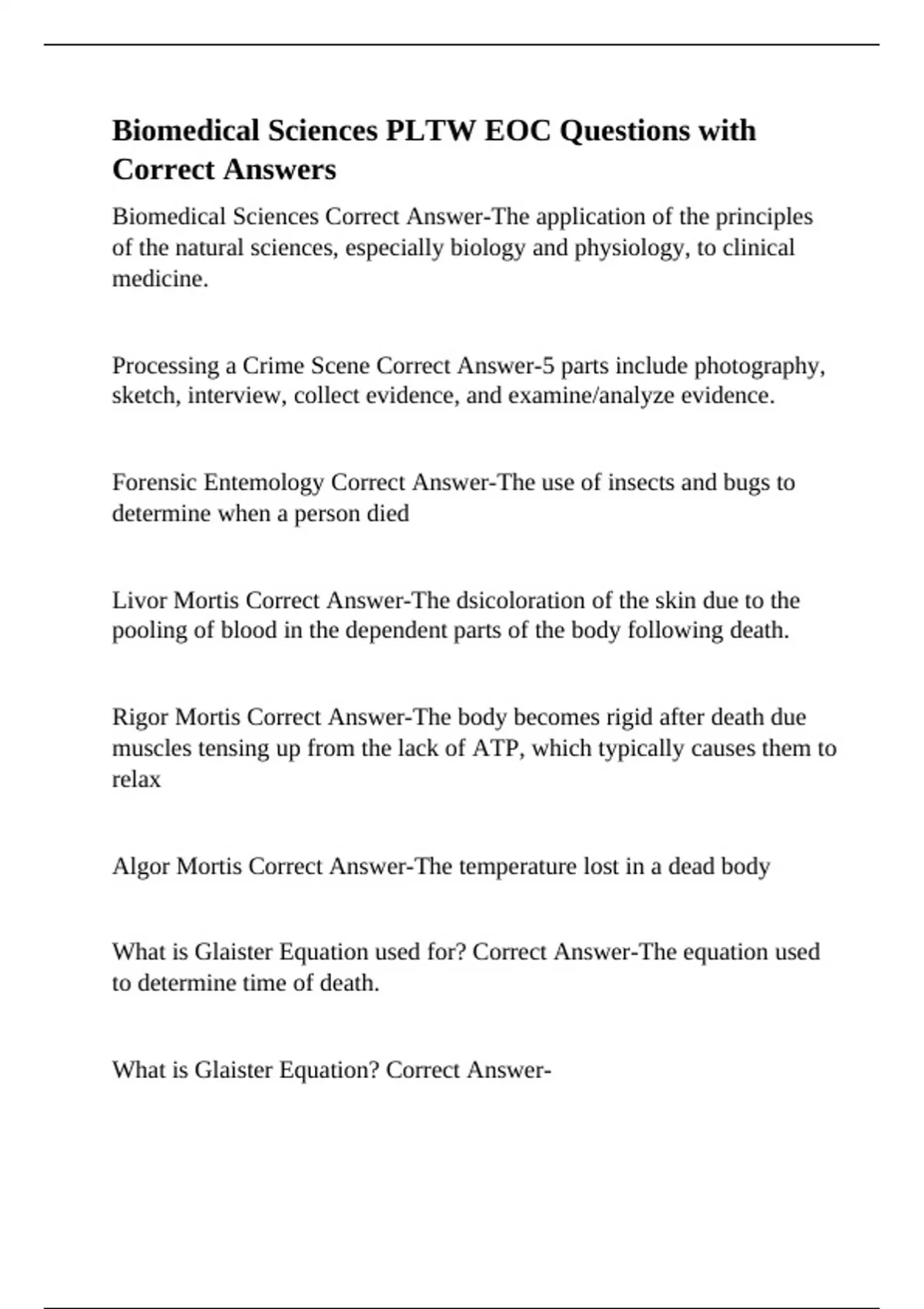 Biomedical Sciences PLTW EOC Questions with Correct Answers

Biomedical Sciences Correct Answer-The application of the principles of the natural sciences, especially biology and physiology, to clinical medicine.

Processing a Crime Scene Correct Answer-5 parts include photography, sketch, interview, collect evidence, and examine/analyze evidence.

Forensic Entemology Correct Answer-The use of insects and bugs to determine when a person died

Livor Mortis Correct Answer-The dsicoloration of the skin due to the pooling of blood in the dependent parts of the body following death.

Rigor Mortis Correct Answer-The body becomes rigid after death due muscles tensing up from the lack of ATP, which typically causes them to relax

Algor Mortis Correct Answer-The temperature lost in a dead body

What is Glaister Equation used for? Correct Answer-The equation used to determine time of death.

What is Glaister Equation? Correct Answer-